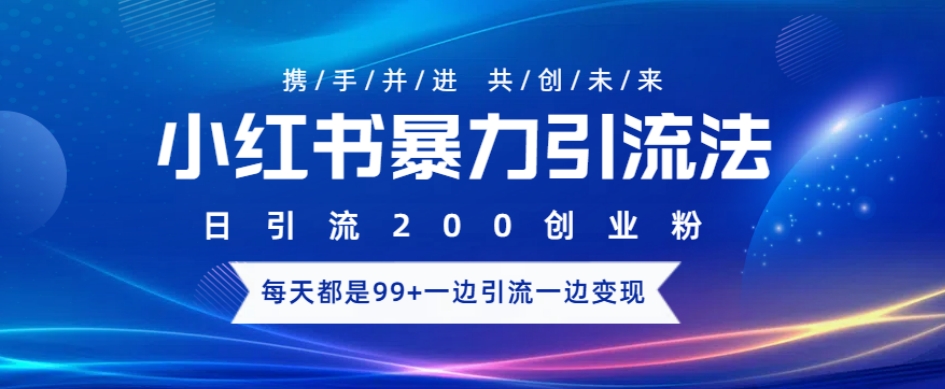 携/手/并/进 共/创/未/来

小红书暴力引流法

日引流200创业粉

每天都是99+一边引流一边变现